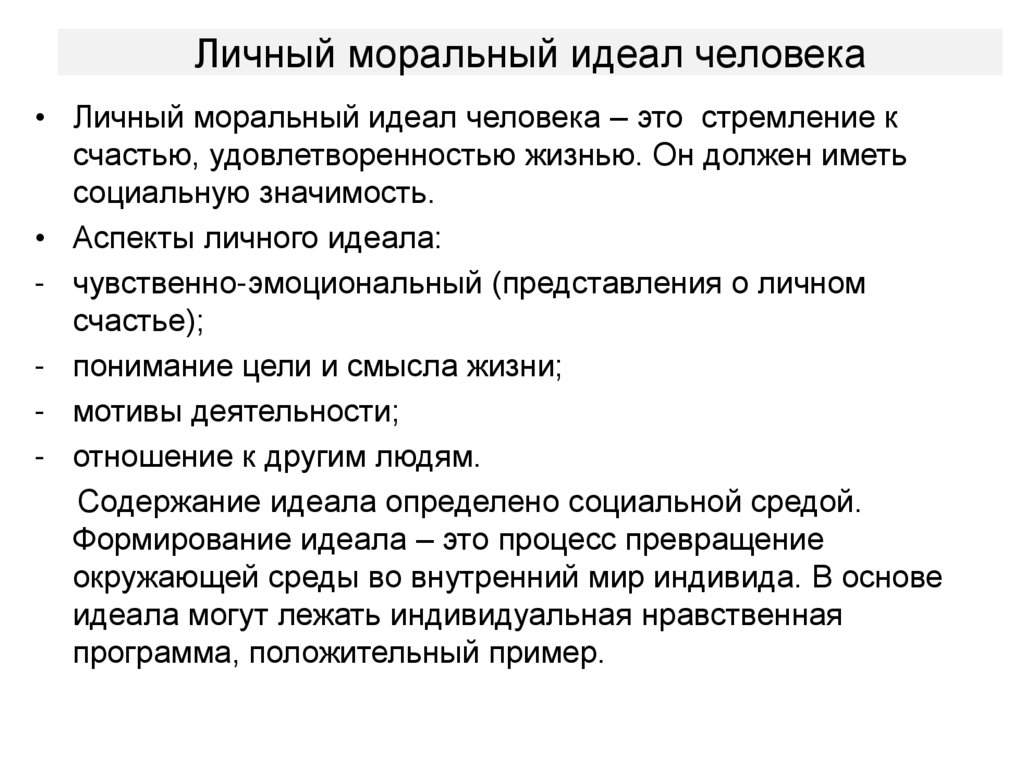 Личный моральный идеал человека

• Личный моральный идеал человека – это стремление к счастью, удовлетворенностью жизнью. Он должен иметь социальную значимость.
• Аспекты личного идеала:
- чувственно-эмоциональный (представления о личном счастье);
- понимание цели и смысла жизни;
- мотивы деятельности;
- отношение к другим людям.

Содержание идеала определено социальной средой. Формирование идеала – это процесс превращение окружающей среды во внутренний мир индивида. В основе идеала могут лежать индивидуальная нравственная программа, положительный пример.